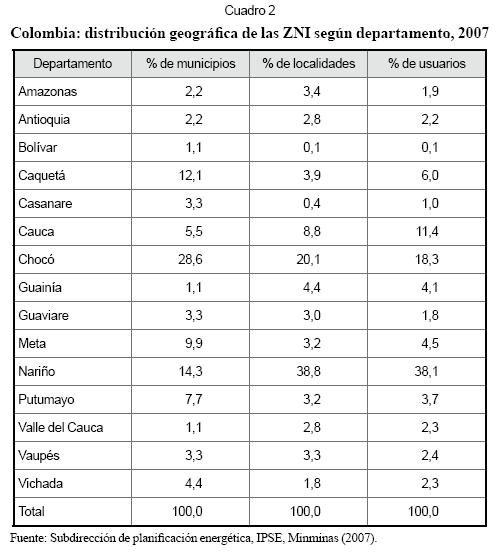 Cuadro 2

Colombia: distribución geográfica de las ZNI según departamento, 2007

| Departamento | % de municipios | % de localidades | % de usuarios |
|---|---|---|---|
| Amazonas | 2,2 | 3,4 | 1,9 |
| Antioquia | 2,2 | 2,8 | 2,2 |
| Bolívar | 1,1 | 0,1 | 0,1 |
| Caquetá | 12,1 | 3,9 | 6,0 |
| Casanare | 3,3 | 0,4 | 1,0 |
| Cauca | 5,5 | 8,8 | 11,4 |
| Chocó | 28,6 | 20,1 | 18,3 |
| Guainía | 1,1 | 4,4 | 4,1 |
| Guaviare | 3,3 | 3,0 | 1,8 |
| Meta | 9,9 | 3,2 | 4,5 |
| Nariño | 14,3 | 38,8 | 38,1 |
| Putumayo | 7,7 | 3,2 | 3,7 |
| Valle del Cauca | 1,1 | 2,8 | 2,3 |
| Vaupés | 3,3 | 3,3 | 2,4 |
| Vichada | 4,4 | 1,8 | 2,3 |
| Total | 100,0 | 100,0 | 100,0 |

Fuente: Subdirección de planificación energética, IPSE, Minminas (2007).